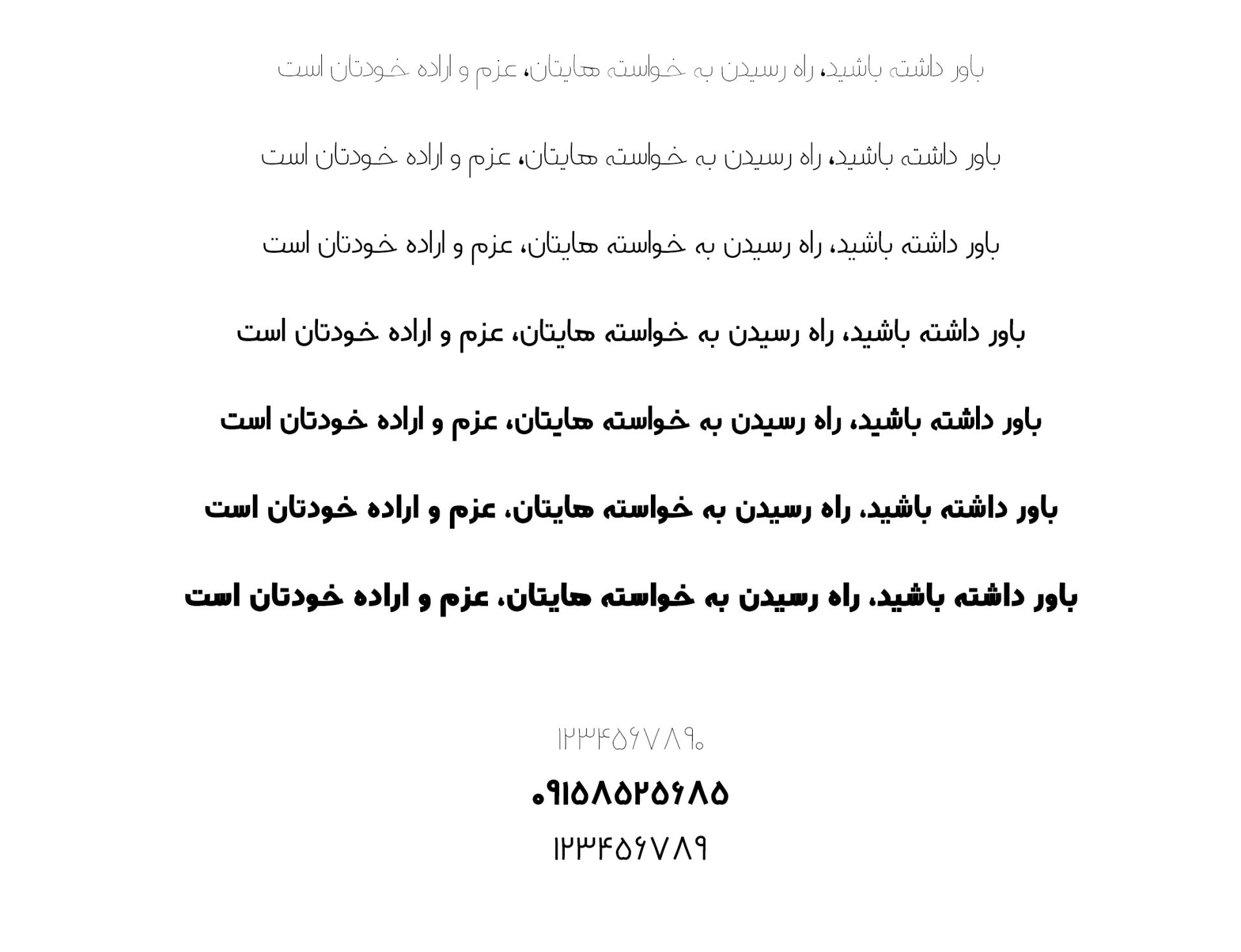 باور داشته باشید، راه رسیدن به خواسته هایتان، عزم و اراده خودتان است

باور داشته باشید، راه رسیدن به خواسته هایتان، عزم و اراده خودتان است

باور داشته باشید، راه رسیدن به خواسته هایتان، عزم و اراده خودتان است

باور داشته باشید، راه رسیدن به خواسته هایتان، عزم و اراده خودتان است

باور داشته باشید، راه رسیدن به خواسته هایتان، عزم و اراده خودتان است

باور داشته باشید، راه رسیدن به خواسته هایتان، عزم و اراده خودتان است

باور داشته باشید، راه رسیدن به خواسته هایتان، عزم و اراده خودتان است

۱۲۳۴۵۶۷۸۹۰

۰۹۱۵۸۵۲۵۶۸۵

۱۲۳۴۵۶۷۸۹